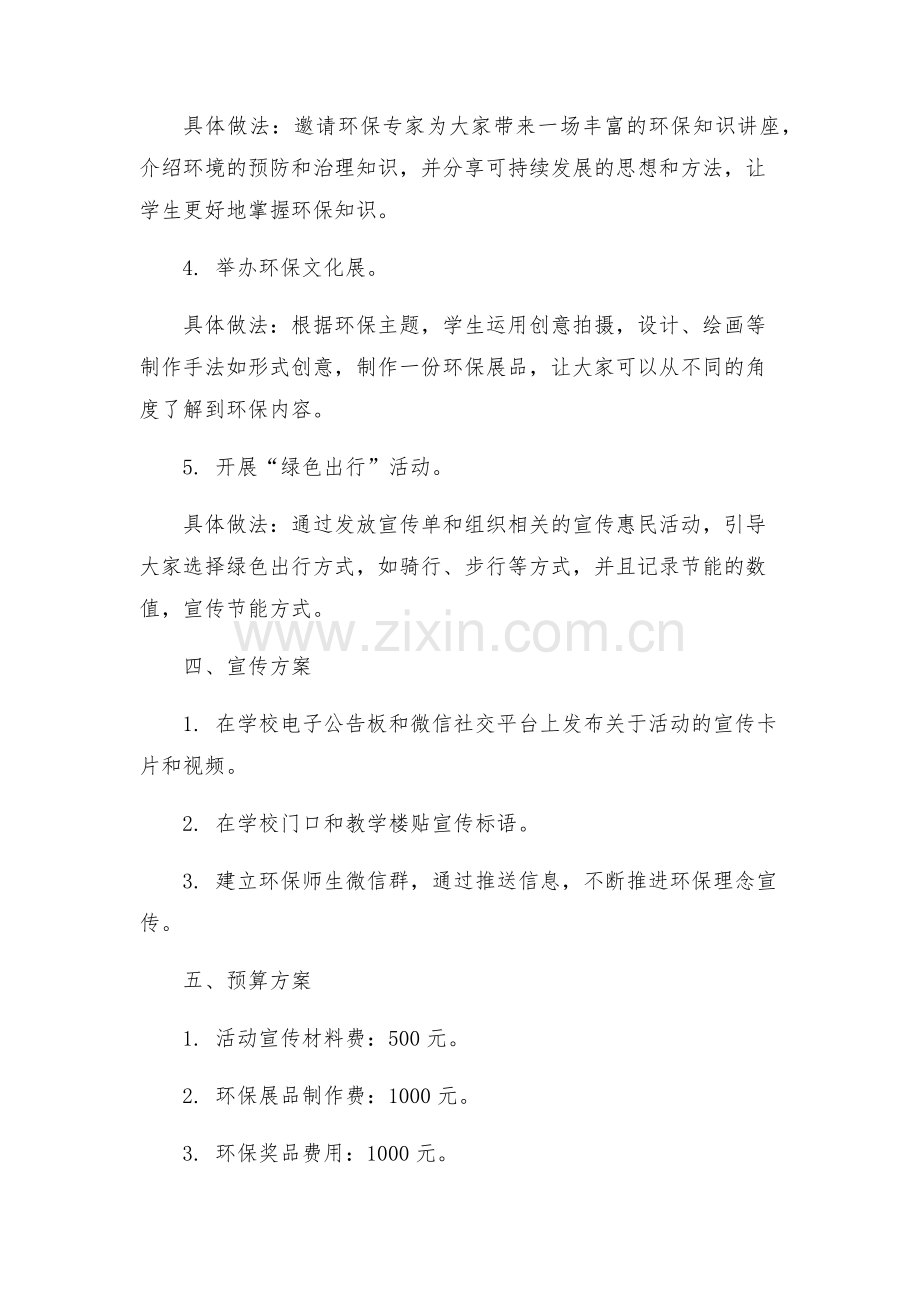 具体做法：邀请环保专家为大家带来一场丰富的环保知识讲座，介绍环境的预防和治理知识，并分享可持续发展的思想和方法，让学生更好地掌握环保知识。

4. 举办环保文化展。

具体做法：根据环保主题，学生运用创意拍摄，设计、绘画等制作手法如形式创意，制作一份环保展品，让大家可以从不同的角度了解到环保内容。

5. 开展“绿色出行”活动。

具体做法：通过发放宣传单和组织相关的宣传惠民活动，引导大家选择绿色出行方式，如骑行、步行等方式，并且记录节能的数值，宣传节能方式。

www.zixin.com.cn

四、宣传方案

1. 在学校电子公告板和微信社交平台上发布关于活动的宣传卡片和视频。

2. 在学校门口和教学楼贴宣传标语。

3. 建立环保师生微信群，通过推送信息，不断推进环保理念宣传。

五、预算方案

1. 活动宣传材料费：500 元。

2. 环保展品制作费：1000 元。

3. 环保奖品费用：1000 元。